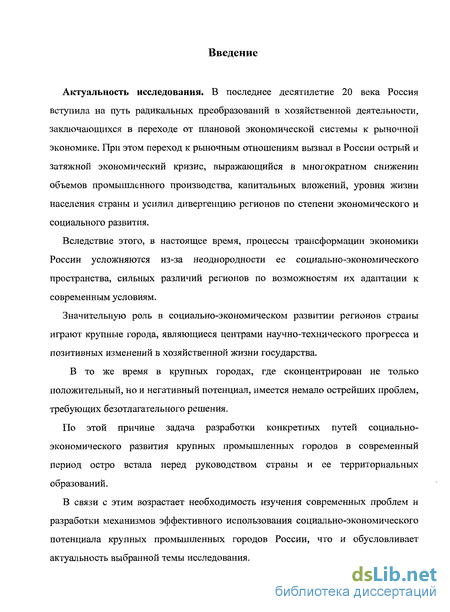 Введение

Актуальность исследования. В последнее десятилетие 20 века Россия вступила на путь радикальных преобразований в хозяйственной деятельности, заключающихся в переходе от плановой экономической системы к рыночной экономике. При этом переход к рыночным отношениям вызвал в России острый и затяжной экономический кризис, выражающийся в многократном снижении объемов промышленного производства, капитальных вложений, уровня жизни населения страны и усилил дивергенцию регионов по степени экономического и социального развития.

Вследствие этого, в настоящее время, процессы трансформации экономики России усложняются из-за неоднородности ее социально-экономического пространства, сильных различий регионов по возможностям их адаптации к современным условиям.

Значительную роль в социально-экономическом развитии регионов страны играют крупные города, являющиеся центрами научно-технического прогресса и позитивных изменений в хозяйственной жизни государства.

В то же время в крупных городах, где сконцентрирован не только положительный, но и негативный потенциал, имеется немало острейших проблем, требующих безотлагательного решения.

По этой причине задача разработки конкретных путей социально-экономического развития крупных промышленных городов в современный период остро встала перед руководством страны и ее территориальных образований.

В связи с этим возрастает необходимость изучения современных проблем и разработки механизмов эффективного использования социально-экономического потенциала крупных промышленных городов России, что и обусловливает актуальность выбранной темы исследования.

dsLib.net
библиотека диссертаций